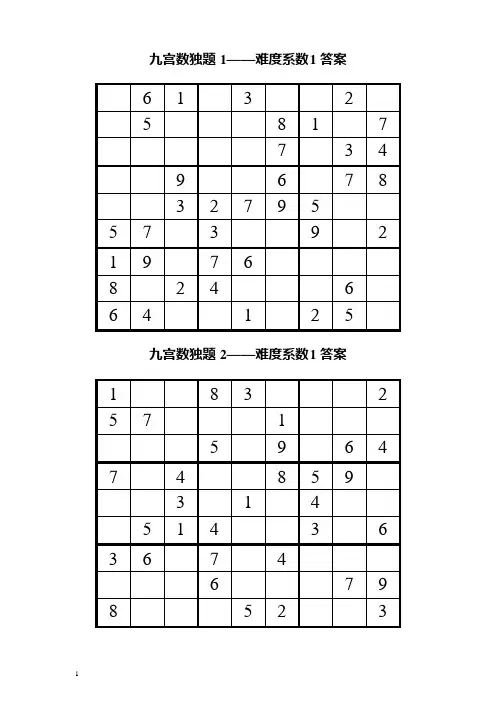 九宫数独题 1——难度系数1 答案

|   |   |   |   |   |   |   |   |   |
|---|---|---|---|---|---|---|---|---|
|   | 6 | 1 |   | 3 |   |   | 2 |   |
|   | 5 |   |   |   | 8 | 1 |   | 7 |
|   |   |   |   |   | 7 |   | 3 | 4 |
|   |   | 9 |   |   | 6 |   | 7 | 8 |
|   |   | 3 | 2 | 7 | 9 | 5 |   |   |
| 5 | 7 |   | 3 |   |   | 9 |   | 2 |
| 1 | 9 |   | 7 | 6 |   |   |   |   |
| 8 |   | 2 | 4 |   |   |   | 6 |   |
| 6 | 4 |   |   | 1 |   | 2 | 5 |   |

九宫数独题 2——难度系数1 答案

|   |   |   |   |   |   |   |   |   |
|---|---|---|---|---|---|---|---|---|
| 1 |   |   | 8 | 3 |   |   |   | 2 |
| 5 | 7 |   |   |   | 1 |   |   |   |
|   |   |   | 5 |   | 9 |   | 6 | 4 |
| 7 |   | 4 |   |   | 8 | 5 | 9 |   |
|   |   | 3 |   | 1 |   | 4 |   |   |
|   | 5 | 1 | 4 |   |   | 3 |   | 6 |
| 3 | 6 |   | 7 |   | 4 |   |   |   |
|   |   |   | 6 |   |   |   | 7 | 9 |
| 8 |   |   |   | 5 | 2 |   |   | 3 |

1